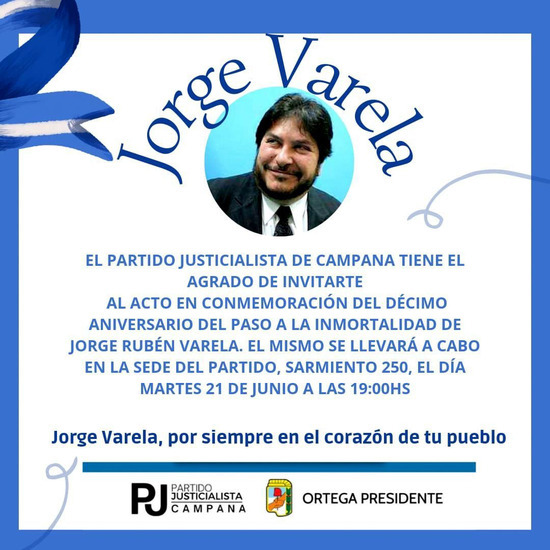 Jorge Varela

EL PARTIDO JUSTICIALISTA DE CAMPANA TIENE EL AGRADO DE INVITARTE AL ACTO EN CONMEMORACIÓN DEL DÉCIMO ANIVERSARIO DEL PASO A LA INMORTALIDAD DE JORGE RUBÉN VARELA. EL MISMO SE LLEVARÁ A CABO EN LA SEDE DEL PARTIDO, SARMIENTO 250, EL DÍA MARTES 21 DE JUNIO A LAS 19:00HS

Jorge Varela, por siempre en el corazón de tu pueblo

PJ PARTIDO JUSTICIALISTA CAMPANA

ORTEGA PRESIDENTE